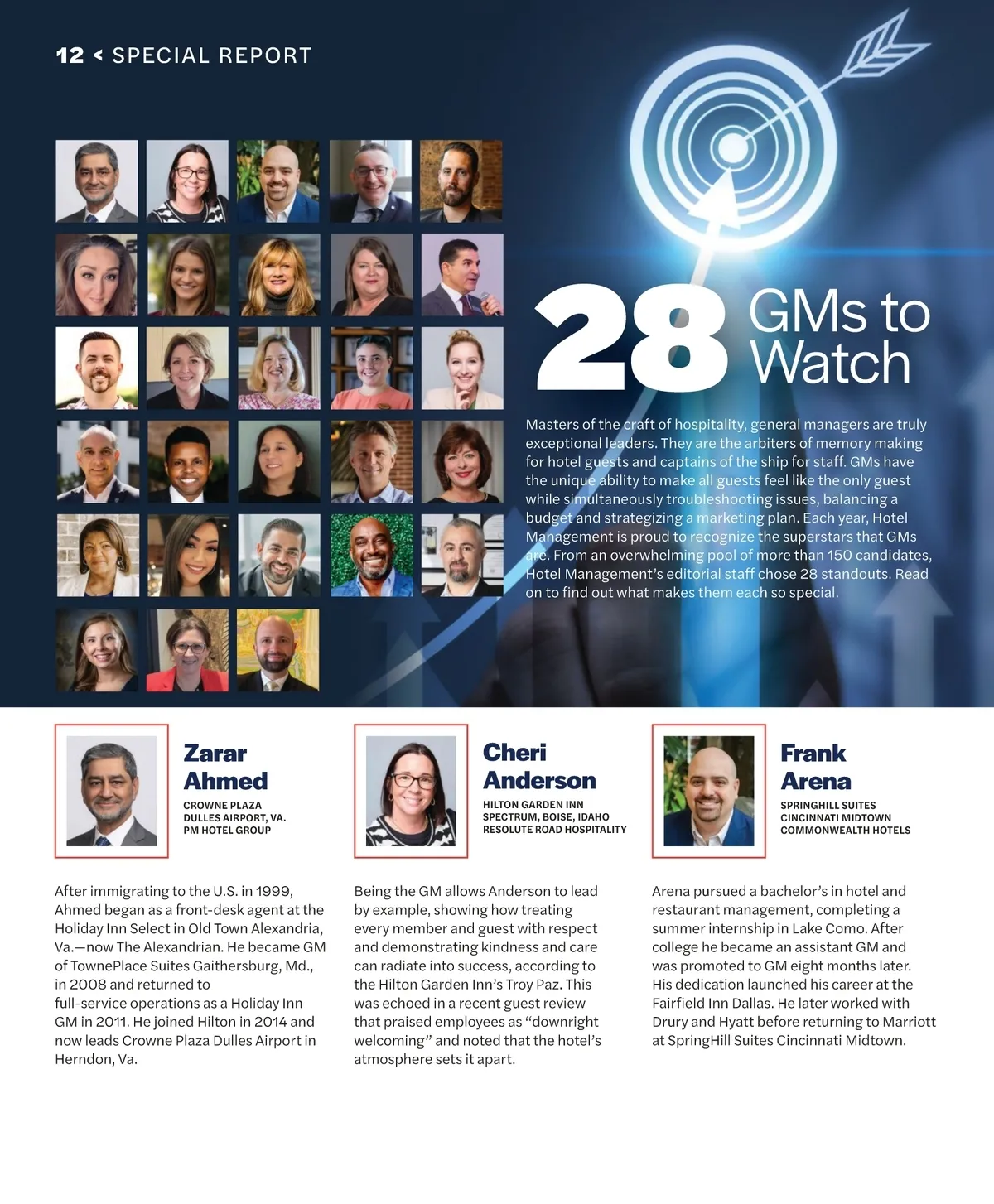 12 < SPECIAL REPORT

28 GMs to Watch

Masters of the craft of hospitality, general managers are truly exceptional leaders. They are the arbiters of memory making for hotel guests and captains of the ship for staff. GMs have the unique ability to make all guests feel like the only guest while simultaneously troubleshooting issues, balancing a budget and strategizing a marketing plan. Each year, Hotel Management is proud to recognize the superstars that GMs are. From an overwhelming pool of more than 150 candidates, Hotel Management's editorial staff chose 28 standouts. Read on to find out what makes them each so special.

Zarar Ahmed
CROWNE PLAZA
DULLES AIRPORT, VA.
PM HOTEL GROUP

After immigrating to the U.S. in 1999, Ahmed began as a front-desk agent at the Holiday Inn Select in Old Town Alexandria, Va.—now The Alexandrian. He became GM of TownePlace Suites Gaithersburg, Md., in 2008 and returned to full-service operations as a Holiday Inn GM in 2011. He joined Hilton in 2014 and now leads Crowne Plaza Dulles Airport in Herndon, Va.

Cheri Anderson
HILTON GARDEN INN
SPECTRUM, BOISE, IDAHO
RESOLUTE ROAD HOSPITALITY

Being the GM allows Anderson to lead by example, showing how treating every member and guest with respect and demonstrating kindness and care can radiate into success, according to the Hilton Garden Inn's Troy Paz. This was echoed in a recent guest review that praised employees as "downright welcoming" and noted that the hotel's atmosphere sets it apart.

Frank Arena
SPRINGHILL SUITES
CINCINNATI MIDTOWN
COMMONWEALTH HOTELS

Arena pursued a bachelor's in hotel and restaurant management, completing a summer internship in Lake Como. After college he became an assistant GM and was promoted to GM eight months later. His dedication launched his career at the Fairfield Inn Dallas. He later worked with Drury and Hyatt before returning to Marriott at SpringHill Suites Cincinnati Midtown.